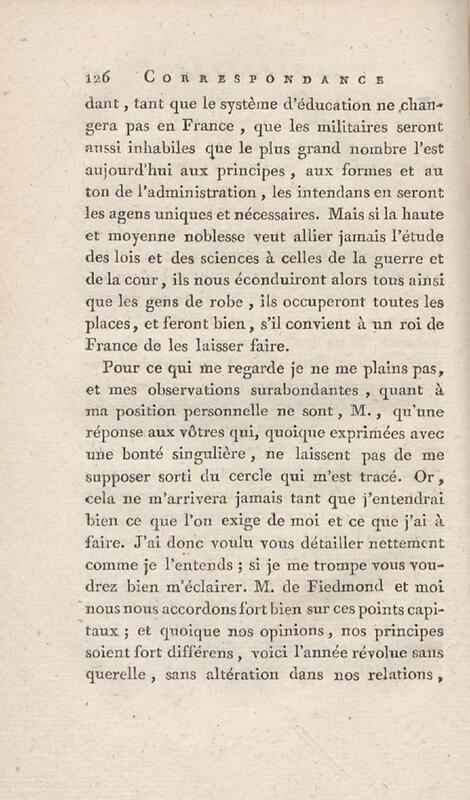 126 CORRESPONDANCE

dant, tant que le système d'éducation ne changera pas en France, que les militaires seront aussi inhabiles que le plus grand nombre l'est aujourd'hui aux principes, aux formes et au ton de l'administration, les intendans en seront les agens uniques et nécessaires. Mais si la haute et moyenne noblesse veut allier jamais l'étude des lois et des sciences à celles de la guerre et de la cour, ils nous éconduiront alors tous ainsi que les gens de robe, ils occuperont toutes les places, et feront bien, s'il convient à un roi de France de les laisser faire.

Pour ce qui me regarde je ne me plains pas, et mes observations surabondantes, quant à ma position personnelle ne sont, M., qu'une réponse aux vôtres qui, quoique exprimées avec une bonté singulière, ne laissent pas de me supposer sorti du cercle qui m'est tracé. Or, cela ne m'arrivera jamais tant que j'entendrai bien ce que l'on exige de moi et ce que j'ai à faire. J'ai donc voulu vous détailler nettement comme je l'entends; si je me trompe vous voudrez bien m'éclairer. M. de Fiedmond et moi nous nous accordons fort bien sur ces points capitaux; et quoique nos opinions, nos principes soient fort différens, voici l'année révolue sans querelle, sans altération dans nos relations,